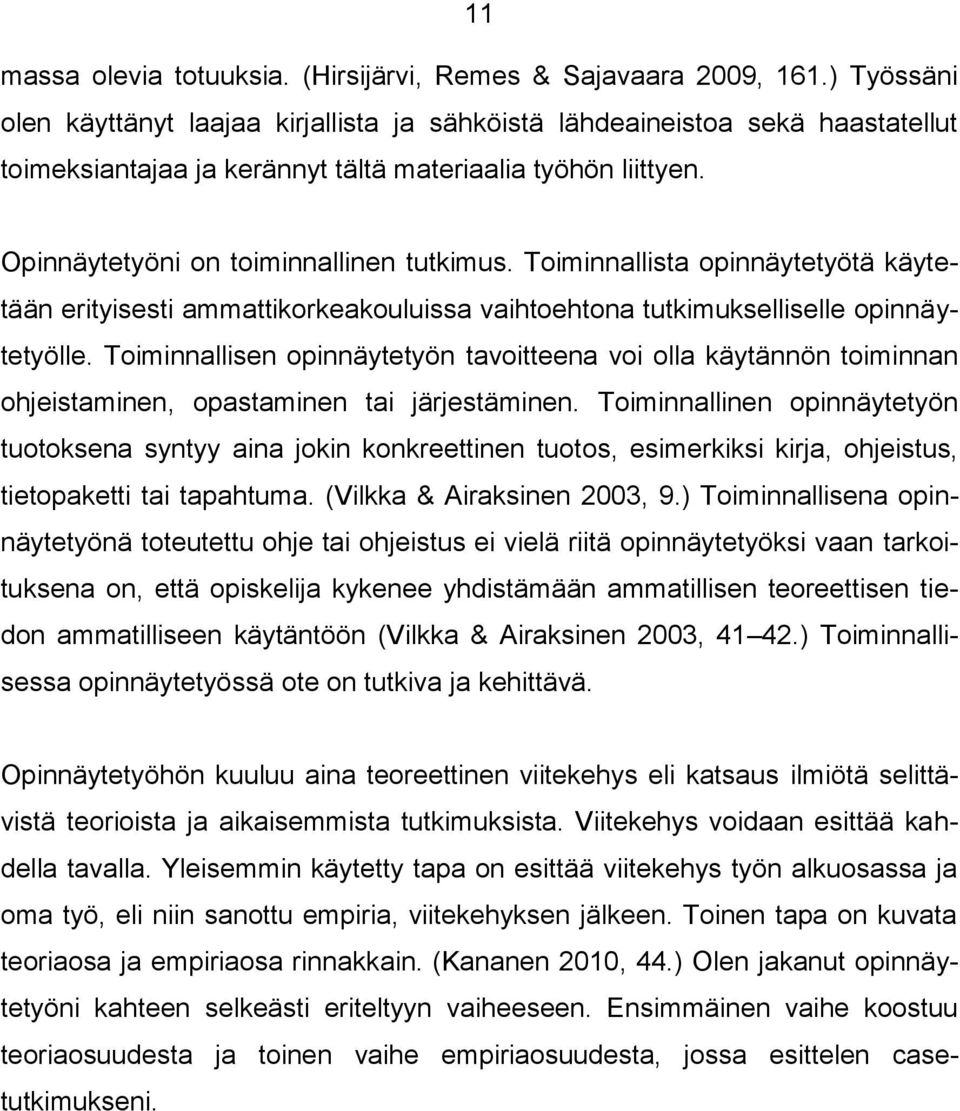 11

massa olevia totuuksia. (Hirsijärvi, Remes & Sajavaara 2009, 161.) Työssäni olen käyttänyt laajaa kirjallista ja sähköistä lähdeaineistoa sekä haastatellut toimeksiantajaa ja kerännyt tältä materiaalia työhön liittyen.

Opinnäytetyöni on toiminnallinen tutkimus. Toiminnallista opinnäytetyötä käytetään erityisesti ammattikorkeakouluissa vaihtoehtona tutkimukselliselle opinnäytetyölle. Toiminnallisen opinnäytetyön tavoitteena voi olla käytännön toiminnan ohjeistaminen, opastaminen tai järjestäminen. Toiminnallinen opinnäytetyön tuotoksena syntyy aina jokin konkreettinen tuotos, esimerkiksi kirja, ohjeistus, tietopaketti tai tapahtuma. (Vilkka & Airaksinen 2003, 9.) Toiminnallisena opinnäytetyönä toteutettu ohje tai ohjeistus ei vielä riitä opinnäytetyöksi vaan tarkoituksena on, että opiskelija kykenee yhdistämään ammatillisen teoreettisen tiedon ammatilliseen käytäntöön (Vilkka & Airaksinen 2003, 41 42.) Toiminnallisessa opinnäytetyössä ote on tutkiva ja kehittävä.

Opinnäytetyöhön kuuluu aina teoreettinen viitekehys eli katsaus ilmiötä selittävistä teorioista ja aikaisemmista tutkimuksista. Viitekehys voidaan esittää kahdella tavalla. Yleisemmin käytetty tapa on esittää viitekehys työn alkuosassa ja oma työ, eli niin sanottu empiria, viitekehyksen jälkeen. Toinen tapa on kuvata teoriaosa ja empiriaosa rinnakkain. (Kananen 2010, 44.) Olen jakanut opinnäytetyöni kahteen selkeästi eriteltyyn vaiheeseen. Ensimmäinen vaihe koostuu teoriaosuudesta ja toinen vaihe empiriaosuudesta, jossa esittelen casetutkimukseni.